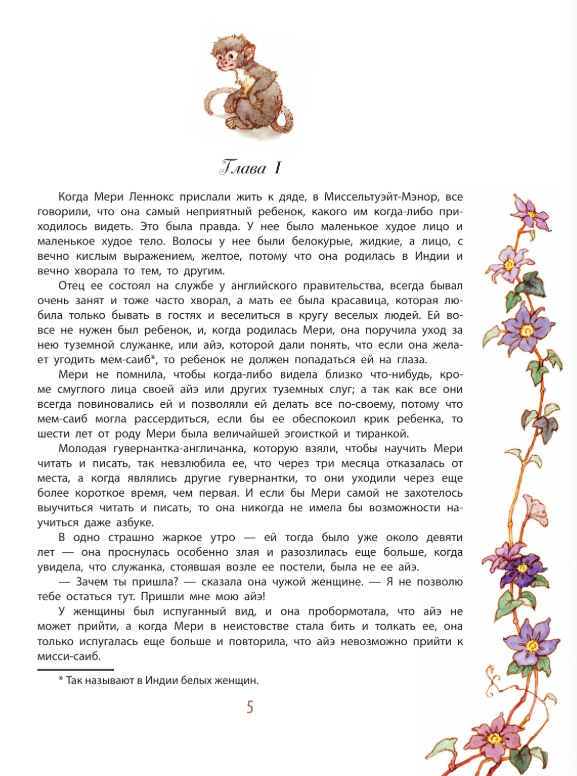 Глава I

Когда Мери Леннокс прислали жить к дяде, в Миссельтуэйт-Мэнор, все говорили, что она самый неприятный ребенок, какого им когда-либо приходилось видеть. Это была правда. У нее было маленькое худое лицо и маленькое худое тело. Волосы у нее были белокурые, жидкие, а лицо, с вечно кислым выражением, желтое, потому что она родилась в Индии и вечно хворала то тем, то другим.

Отец ее состоял на службе у английского правительства, всегда бывал очень занят и тоже часто хворал, а мать ее была красавица, которая любила только бывать в гостях и веселиться в кругу веселых людей. Ей вовсе не нужен был ребенок, и, когда родилась Мери, она поручила уход за нею туземной служанке, или айэ, которой дали понять, что если она желает угодить мем-саиб*, то ребенок не должен попадаться ей на глаза.

Мери не помнила, чтобы когда-либо видела близко что-нибудь, кроме смуглого лица своей айэ или других туземных слуг; а так как все они всегда повиновались ей и позволяли ей делать все по-своему, потому что мем-саиб могла рассердиться, если бы ее обеспокоил крик ребенка, то шести лет от роду Мери была величайшей эгоисткой и тиранкой.

Молодая гувернантка-англичанка, которую взяли, чтобы научить Мери читать и писать, так невзлюбила ее, что через три месяца отказалась от места, а когда являлись другие гувернантки, то они уходили через еще более короткое время, чем первая. И если бы Мери самой не захотелось выучиться читать и писать, то она никогда не имела бы возможности научиться даже азбуке.

В одно страшно жаркое утро — ей тогда было уже около девяти лет — она проснулась особенно злая и разозлилась еще больше, когда увидела, что служанка, стоявшая возле ее постели, была не ее айэ.

— Зачем ты пришла? — сказала она чужой женщине. — Я не позволю тебе остаться тут. Пришли мне мою айэ!

У женщины был испуганный вид, и она пробормотала, что айэ не может прийти, а когда Мери в неистовстве стала бить и толкать ее, она только испугалась еще больше и повторила, что айэ невозможно прийти к мисси-саиб.

* Так называют в Индии белых женщин.

5